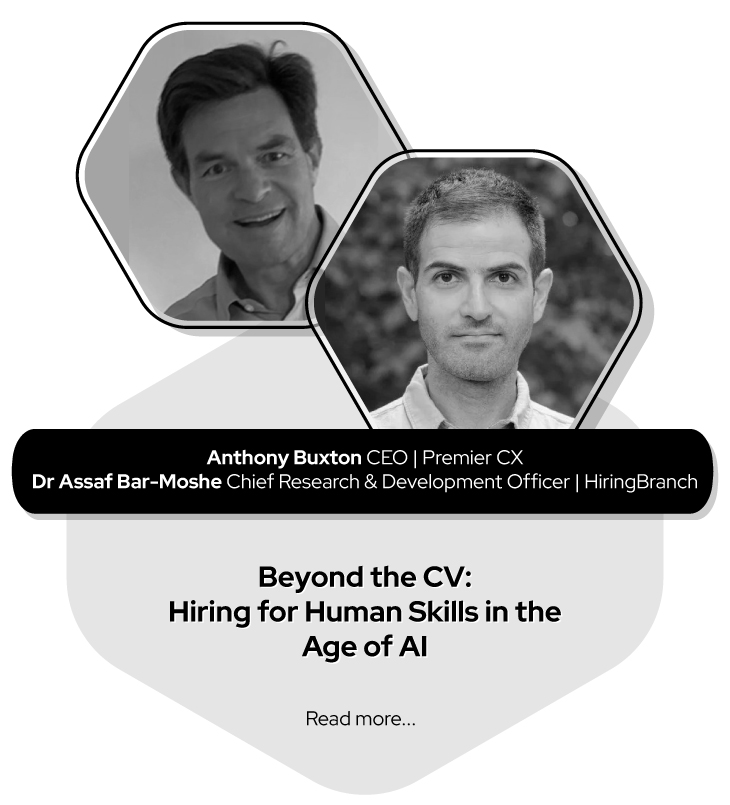 Anthony Buxton CEO | Premier CX
Dr Assaf Bar-Moshe Chief Research & Development Officer | HiringBranch

Beyond the CV:
Hiring for Human Skills in the
Age of AI

Read more...